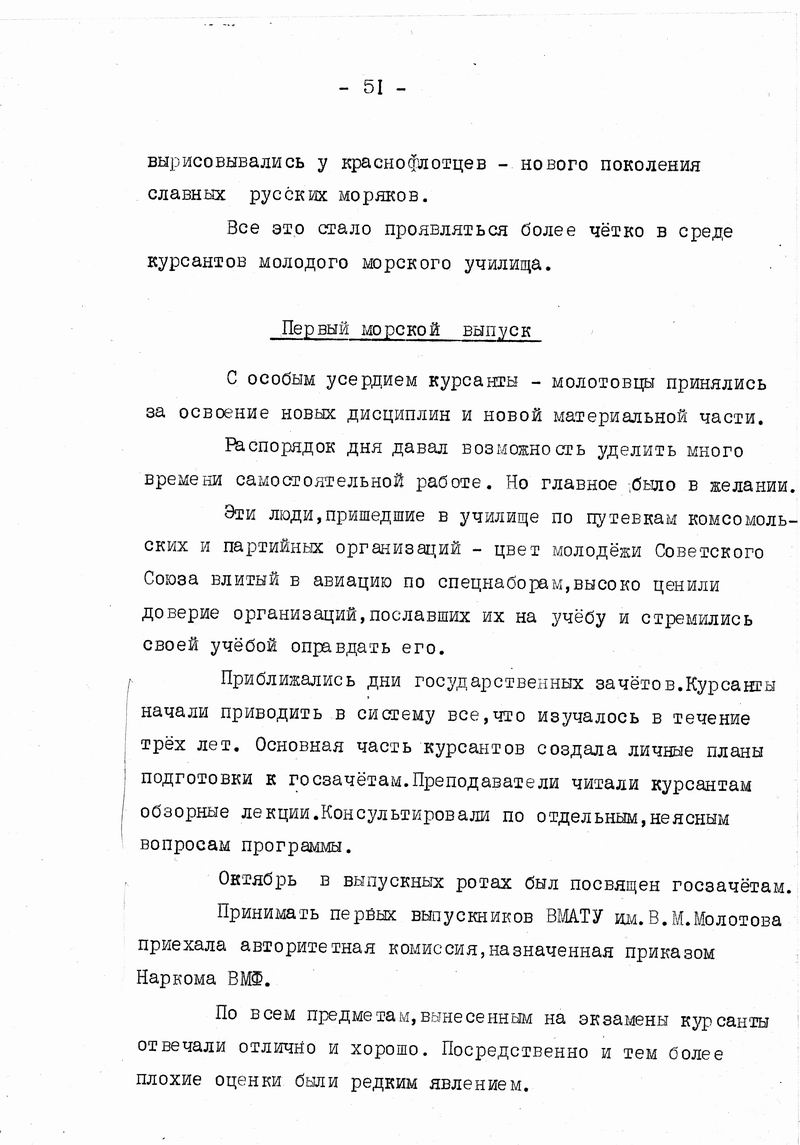 - 5I -

вырисовывались у краснофлотцев - нового поколения славных русских моряков.

Все это стало проявляться более чётко в среде курсантов молодого морского училища.

Первый морской выпуск

С особым усердием курсанты - молотовцы принялись за освоение новых дисциплин и новой материальной части.

Распорядок дня давал возможность уделить много времени самостоятельной работе. Но главное было в желании.

Эти люди,пришедшие в училище по путевкам комсомольских и партийных организаций - цвет молодёжи Советского Союза влитый в авиацию по спецнаборам,высоко ценили доверие организаций,пославших их на учёбу и стремились своей учёбой оправдать его.

Приближались дни государственных зачётов.Курсанты начали приводить в систему все,что изучалось в течение трёх лет. Основная часть курсантов создала личные планы подготовки к госзачётам.Преподаватели читали курсантам обзорные лекции.Консультировали по отдельным,неясным вопросам программы.

Октябрь в выпускных ротах был посвящен госзачётам.

Принимать первых выпускников ВМАТУ им.В.М.Молотова приехала авторитетная комиссия,назначенная приказом Наркома ВМФ.

По всем предметам,вынесенным на экзамены курсанты отвечали отлично и хорошо. Посредственно и тем более плохие оценки были редким явлением.